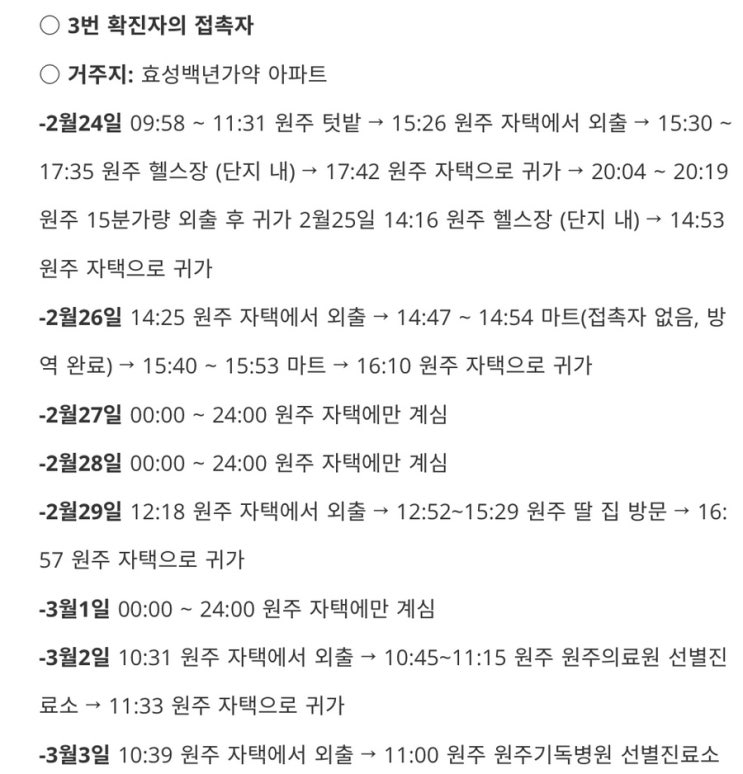 ○ 3번 확진자의 접촉자

○ 거주지: 효성백년가약 아파트

-2월24일 09:58 ~ 11:31 원주 텃밭 → 15:26 원주 자택에서 외출 → 15:30 ~ 17:35 원주 헬스장 (단지 내) → 17:42 원주 자택으로 귀가 → 20:04 ~ 20:19 원주 15분가량 외출 후 귀가 2월25일 14:16 원주 헬스장 (단지 내) → 14:53 원주 자택으로 귀가

-2월26일 14:25 원주 자택에서 외출 → 14:47 ~ 14:54 마트(접촉자 없음, 방역 완료) → 15:40 ~ 15:53 마트 → 16:10 원주 자택으로 귀가

-2월27일 00:00 ~ 24:00 원주 자택에만 계심

-2월28일 00:00 ~ 24:00 원주 자택에만 계심

-2월29일 12:18 원주 자택에서 외출 → 12:52~15:29 원주 딸 집 방문 → 16:57 원주 자택으로 귀가

-3월1일 00:00 ~ 24:00 원주 자택에만 계심

-3월2일 10:31 원주 자택에서 외출 → 10:45~11:15 원주 원주의료원 선별진료소 → 11:33 원주 자택으로 귀가

-3월3일 10:39 원주 자택에서 외출 → 11:00 원주 원주기독병원 선별진료소